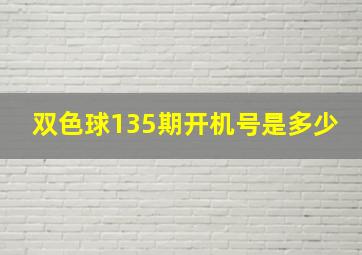 双色球135期开机号是多少